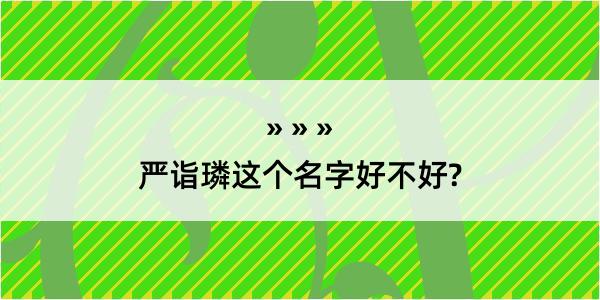 » » »

严诣璘这个名字好不好?